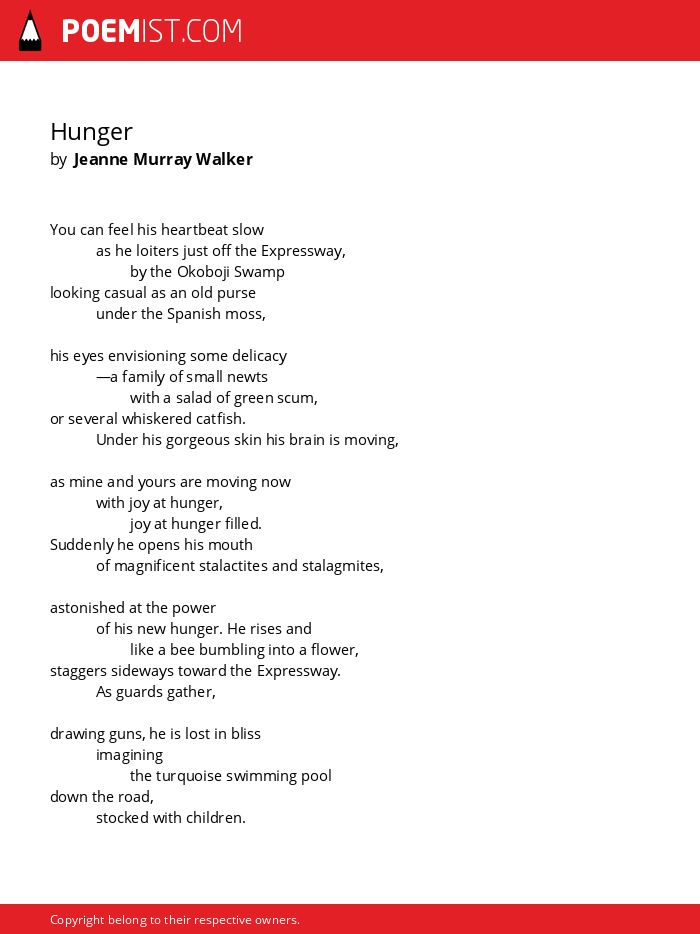 POEMIST.COM

Hunger
by Jeanne Murray Walker

You can feel his heartbeat slow
as he loiters just off the Expressway,
by the Okoboji Swamp
looking casual as an old purse
under the Spanish moss,

his eyes envisioning some delicacy
—a family of small newts
with a salad of green scum,
or several whiskered catfish.
Under his gorgeous skin his brain is moving,

as mine and yours are moving now
with joy at hunger,
joy at hunger filled.
Suddenly he opens his mouth
of magnificent stalactites and stalagmites,

astonished at the power
of his new hunger. He rises and
like a bee bumbling into a flower,
staggers sideways toward the Expressway.
As guards gather,

drawing guns, he is lost in bliss
imagining
the turquoise swimming pool
down the road,
stocked with children.

Copyright belong to their respective owners.